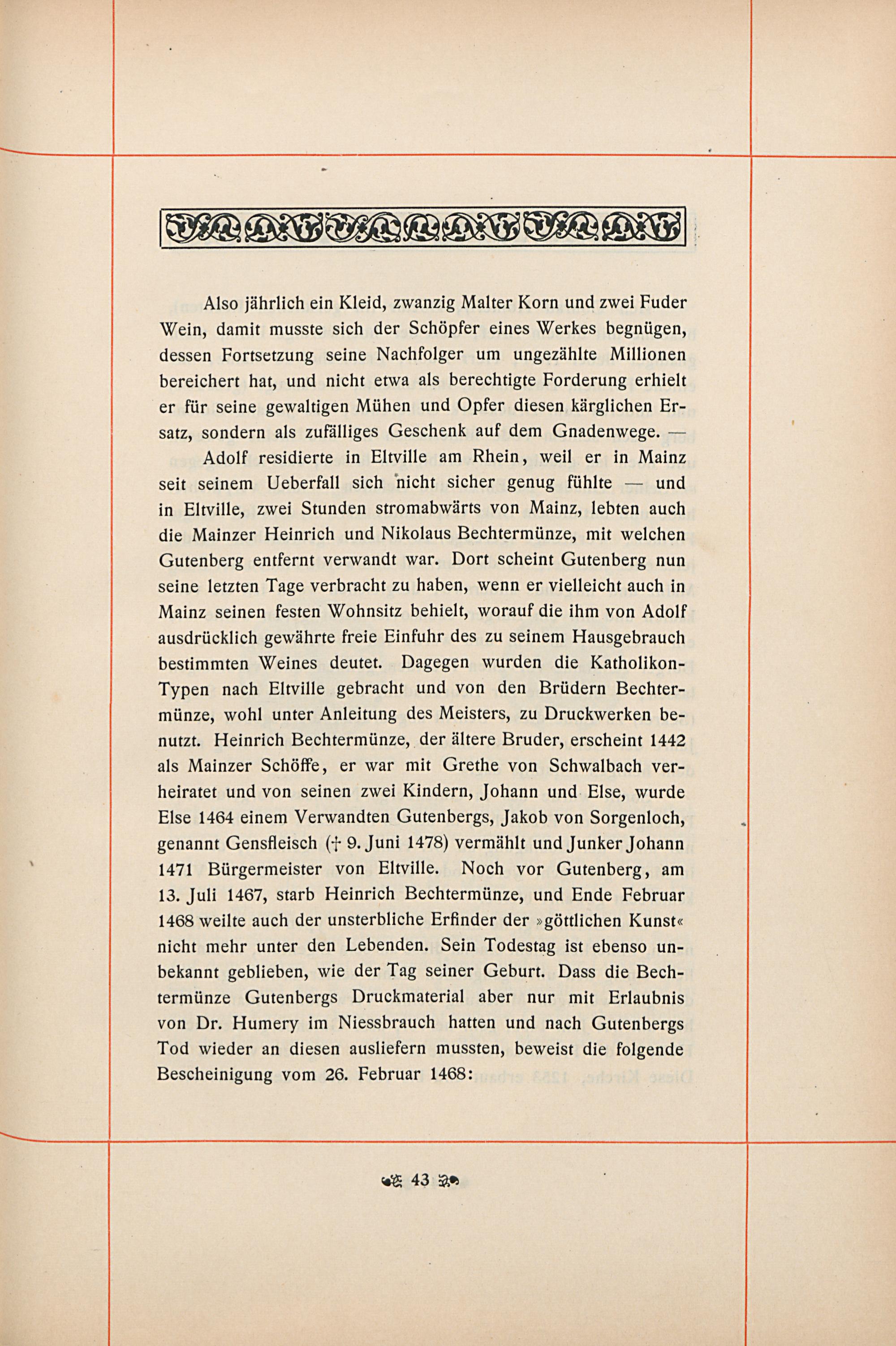 Also jährlich ein Kleid, zwanzig Malter Korn und zwei Fuder Wein, damit musste sich der Schöpfer eines Werkes begnügen, dessen Fortsetzung seine Nachfolger um ungezählte Millionen bereichert hat, und nicht etwa als berechtigte Forderung erhielt er für seine gewaltigen Mühen und Opfer diesen kärglichen Ersatz, sondern als zufälliges Geschenk auf dem Gnadenwege. —

Adolf residierte in Eltville am Rhein, weil er in Mainz seit seinem Ueberfall sich nicht sicher genug fühlte — und in Eltville, zwei Stunden stromabwärts von Mainz, lebten auch die Mainzer Heinrich und Nikolaus Bechtermünze, mit welchen Gutenberg entfernt verwandt war. Dort scheint Gutenberg nun seine letzten Tage verbracht zu haben, wenn er vielleicht auch in Mainz seinen festen Wohnsitz behielt, worauf die ihm von Adolf ausdrücklich gewährte freie Einfuhr des zu seinem Hausgebrauch bestimmten Weines deutet. Dagegen wurden die Katholikon-Typen nach Eltville gebracht und von den Brüdern Bechtermünze, wohl unter Anleitung des Meisters, zu Druckwerken benutzt. Heinrich Bechtermünze, der ältere Bruder, erscheint 1442 als Mainzer Schöffe, er war mit Grethe von Schwalbach verheiratet und von seinen zwei Kindern, Johann und Else, wurde Else 1464 einem Verwandten Gutenbergs, Jakob von Sorgenloch, genannt Gensfleisch († 9. Juni 1478) vermählt und Junker Johann 1471 Bürgermeister von Eltville. Noch vor Gutenberg, am 13. Juli 1467, starb Heinrich Bechtermünze, und Ende Februar 1468 weilte auch der unsterbliche Erfinder der »göttlichen Kunst« nicht mehr unter den Lebenden. Sein Todestag ist ebenso unbekannt geblieben, wie der Tag seiner Geburt. Dass die Bechtermünze Gutenbergs Druckmaterial aber nur mit Erlaubnis von Dr. Humery im Niessbrauch hatten und nach Gutenbergs Tod wieder an diesen ausliefern mussten, beweist die folgende Bescheinigung vom 26. Februar 1468:

43